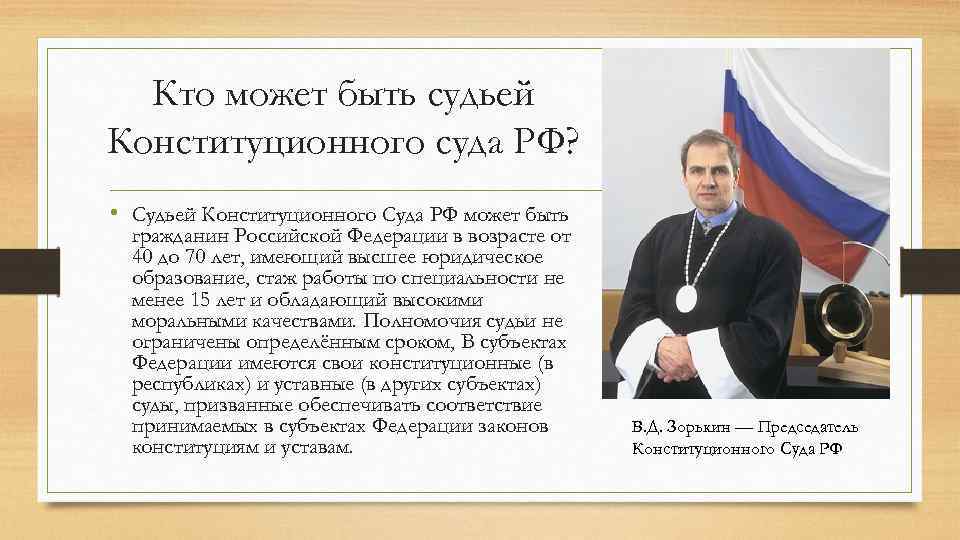 Кто может быть судьей Конституционного суда РФ?

• Судьей Конституционного Суда РФ может быть гражданин Российской Федерации в возрасте от 40 до 70 лет, имеющий высшее юридическое образование, стаж работы по специальности не менее 15 лет и обладающий высокими моральными качествами. Полномочия судьи не ограничены определённым сроком, В субъектах Федерации имеются свои конституционные (в республиках) и уставные (в других субъектах) суды, призванные обеспечивать соответствие принимаемых в субъектах Федерации законов конституциям и уставам.

В.Д. Зорькин — Председатель Конституционного Суда РФ